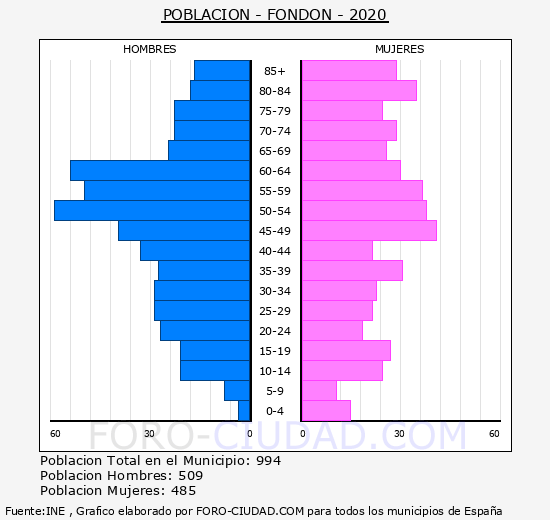 POBLACION - FONDON - 2020

HOMBRES

MUJERES

85+
80-84
75-79
70-74
65-69
60-64
55-59
50-54
45-49
40-44
35-39
30-34
25-29
20-24
15-19
10-14
5-9
0-4

60
30
0
0
30
60

FORO-CIUDAD.COM

Poblacion Total en el Municipio: 994
Poblacion Hombres: 509
Poblacion Mujeres: 485

Fuente:INE , Grafico elaborado por FORO-CIUDAD.COM para todos los municipios de España